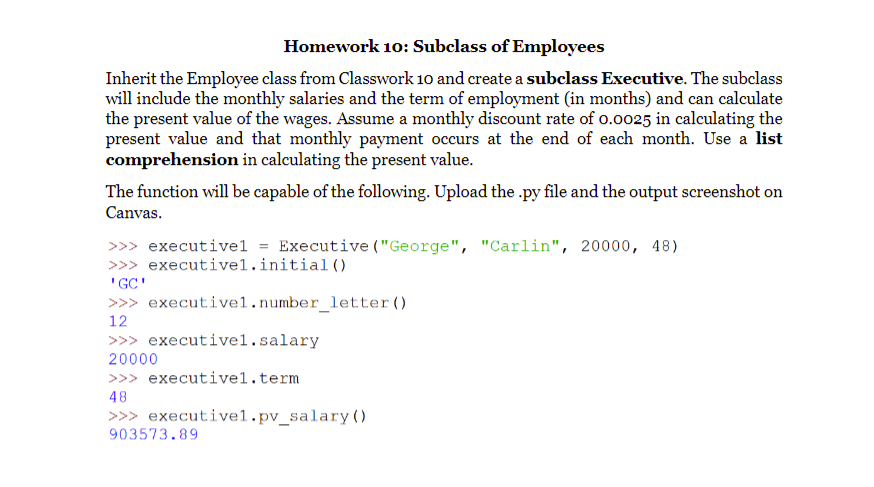 Homework 10: Subclass of Employees

Inherit the Employee class from Classwork 10 and create a subclass Executive. The subclass will include the monthly salaries and the term of employment (in months) and can calculate the present value of the wages. Assume a monthly discount rate of 0.0025 in calculating the present value and that monthly payment occurs at the end of each month. Use a list comprehension in calculating the present value.

The function will be capable of the following. Upload the .py file and the output screenshot on Canvas.

>>> executive1 = Executive("George", "Carlin", 20000, 48)
>>> executive1.initial()
'GC'
>>> executive1.number_letter()
12
>>> executive1.salary
20000
>>> executive1.term
48
>>> executive1.pv_salary()
903573.89